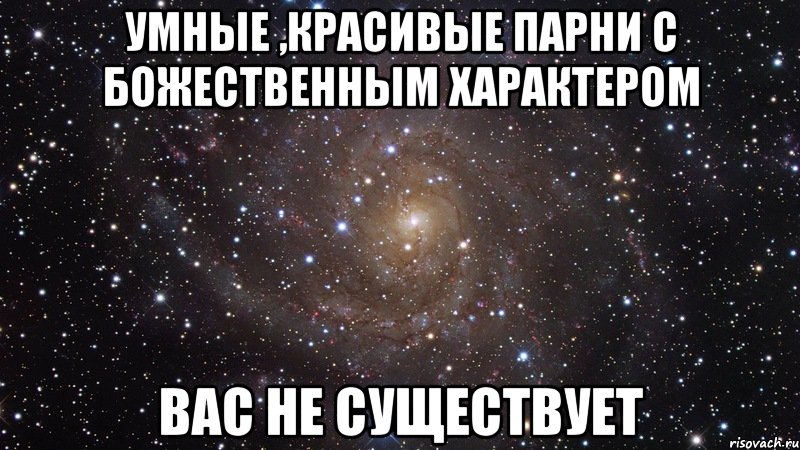 УМНЫЕ ,КРАСИВЫЕ ПАРНИ С БОЖЕСТВЕННЫМ ХАРАКТЕРОМ

ВАС НЕ СУЩЕСТВУЕТ

risovach.ru